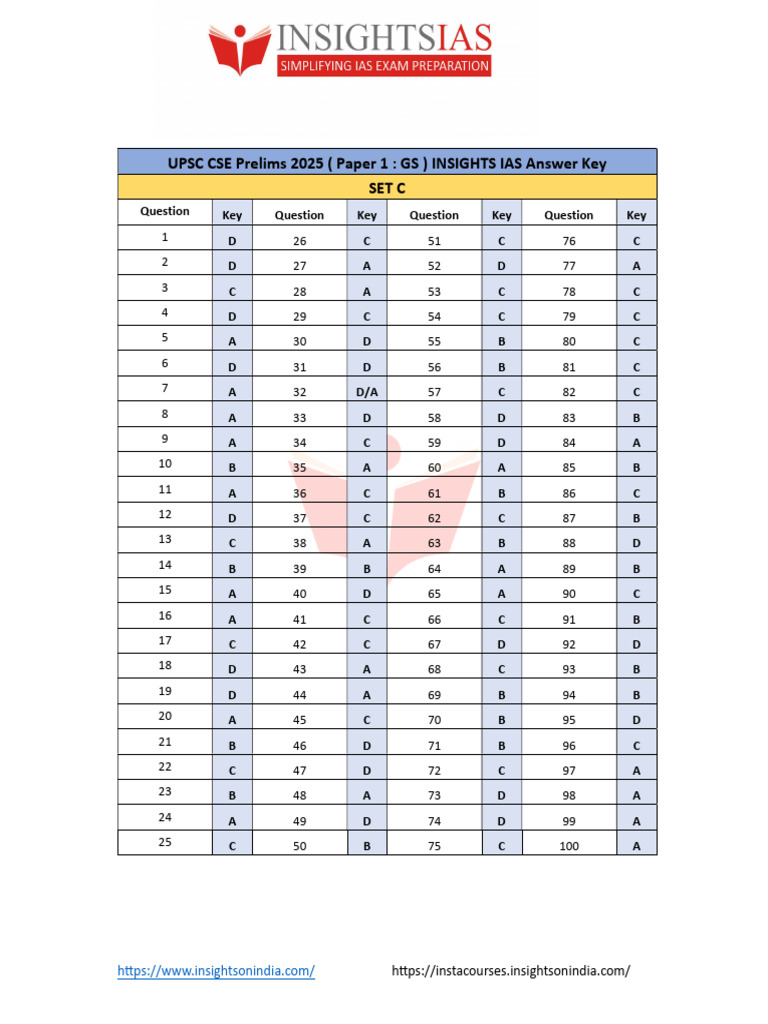 INSIGHTSIAS
SIMPLIFYING IAS EXAM PREPARATION

UPSC CSE Prelims 2025 ( Paper 1 : GS ) INSIGHTS IAS Answer Key

SET C

| Question | Key | Question | Key | Question | Key | Question | Key |
|---|---|---|---|---|---|---|---|
| 1 | D | 26 | C | 51 | C | 76 | C |
| 2 | D | 27 | A | 52 | D | 77 | A |
| 3 | C | 28 | A | 53 | C | 78 | C |
| 4 | D | 29 | C | 54 | C | 79 | C |
| 5 | A | 30 | D | 55 | B | 80 | C |
| 6 | D | 31 | D | 56 | B | 81 | C |
| 7 | A | 32 | D/A | 57 | C | 82 | C |
| 8 | A | 33 | D | 58 | D | 83 | B |
| 9 | A | 34 | C | 59 | D | 84 | A |
| 10 | B | 35 | A | 60 | A | 85 | B |
| 11 | A | 36 | C | 61 | B | 86 | C |
| 12 | D | 37 | C | 62 | C | 87 | B |
| 13 | C | 38 | A | 63 | B | 88 | D |
| 14 | B | 39 | B | 64 | A | 89 | B |
| 15 | A | 40 | D | 65 | A | 90 | C |
| 16 | A | 41 | C | 66 | C | 91 | B |
| 17 | C | 42 | C | 67 | D | 92 | D |
| 18 | D | 43 | A | 68 | C | 93 | B |
| 19 | D | 44 | A | 69 | B | 94 | B |
| 20 | A | 45 | C | 70 | B | 95 | D |
| 21 | B | 46 | D | 71 | B | 96 | C |
| 22 | C | 47 | D | 72 | C | 97 | A |
| 23 | B | 48 | A | 73 | D | 98 | A |
| 24 | A | 49 | D | 74 | D | 99 | A |
| 25 | C | 50 | B | 75 | C | 100 | A |

https://www.insightsonindia.com/ https://instacourses.insightsonindia.com/